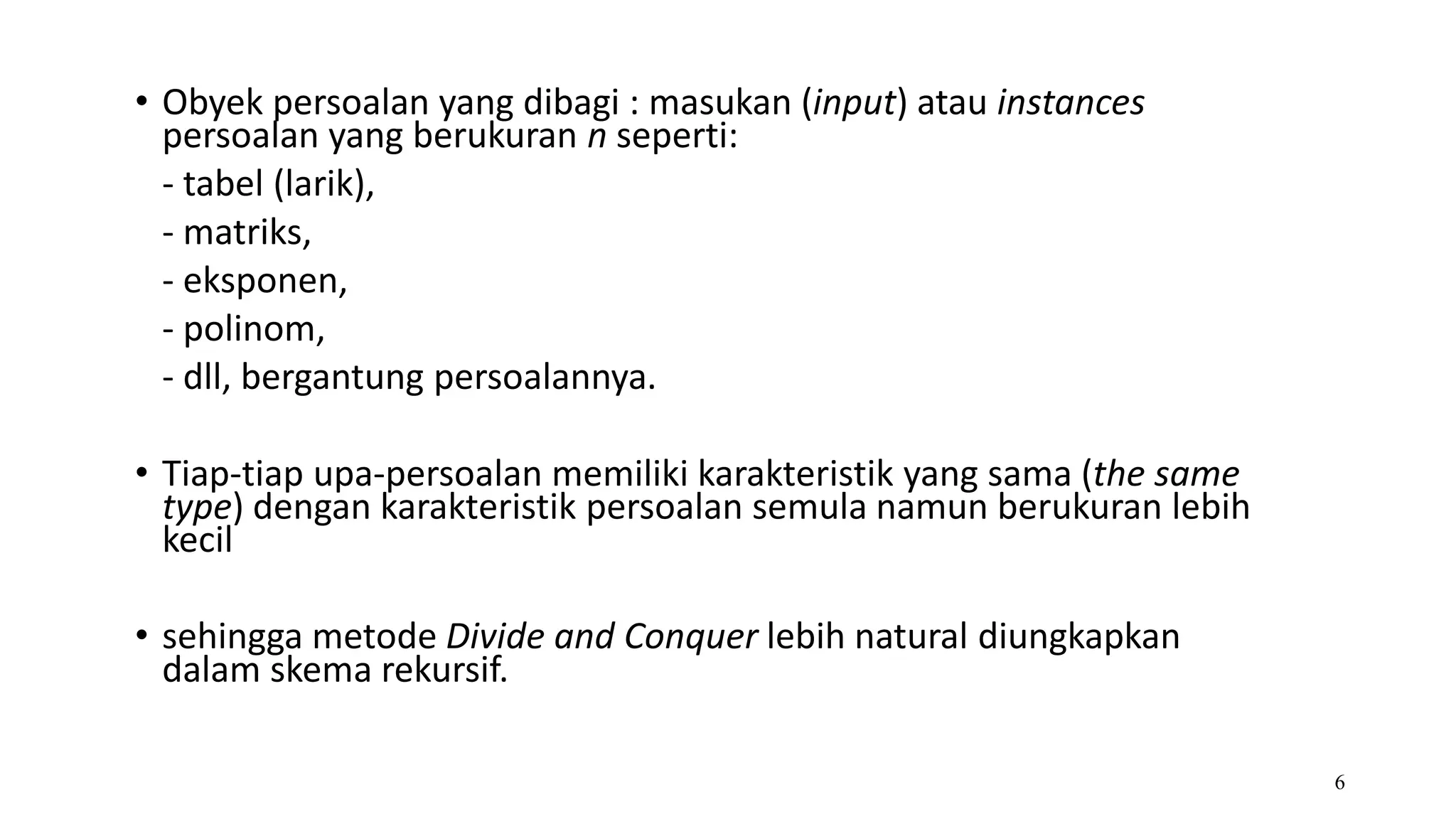 • Obyek persoalan yang dibagi : masukan (input) atau instances persoalan yang berukuran n seperti:

- tabel (larik),

- matriks,

- eksponen,

- polinom,

- dll, bergantung persoalannya.

• Tiap-tiap upa-persoalan memiliki karakteristik yang sama (the same type) dengan karakteristik persoalan semula namun berukuran lebih kecil

• sehingga metode Divide and Conquer lebih natural diungkapkan dalam skema rekursif.

6